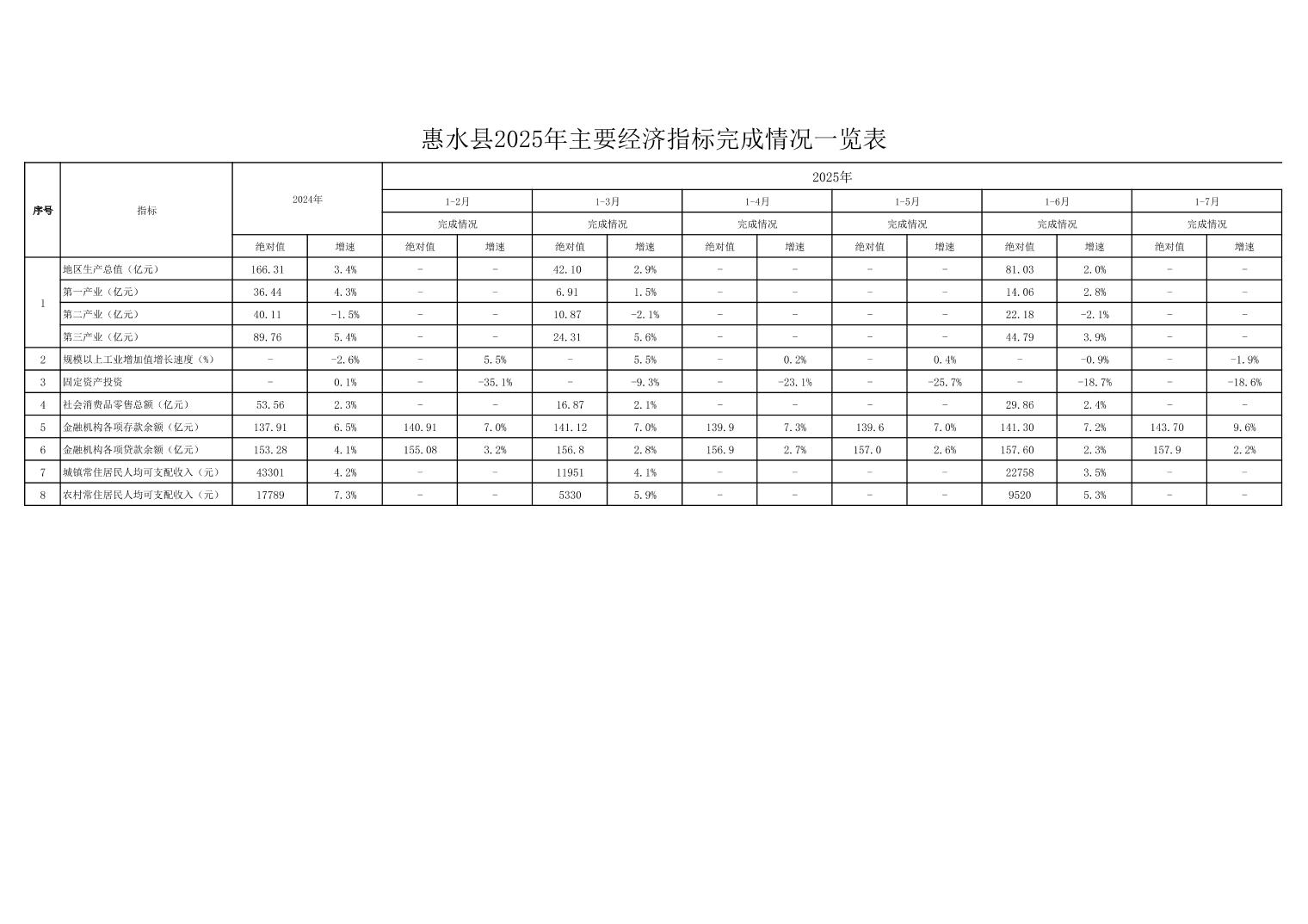 惠水县2025年主要经济指标完成情况一览表

| 序号 | 指标 | 2024年 |  | 2025年 |  |  |  |  |  |  |  |  |  |  |  |
|---|---|---|---|---|---|---|---|---|---|---|---|---|---|---|---|
|  |  |  |  | 1-2月 |  | 1-3月 |  | 1-4月 |  | 1-5月 |  | 1-6月 |  | 1-7月 |  |
|  |  |  |  | 完成情况 |  | 完成情况 |  | 完成情况 |  | 完成情况 |  | 完成情况 |  | 完成情况 |  |
|  |  | 绝对值 | 增速 | 绝对值 | 增速 | 绝对值 | 增速 | 绝对值 | 增速 | 绝对值 | 增速 | 绝对值 | 增速 | 绝对值 | 增速 |
| 1 | 地区生产总值（亿元） | 166.31 | 3.4% | - | - | 42.10 | 2.9% | - | - | - | - | 81.03 | 2.0% | - | - |
|  | 第一产业（亿元） | 36.44 | 4.3% | - | - | 6.91 | 1.5% | - | - | - | - | 14.06 | 2.8% | - | - |
|  | 第二产业（亿元） | 40.11 | -1.5% | - | - | 10.87 | -2.1% | - | - | - | - | 22.18 | -2.1% | - | - |
|  | 第三产业（亿元） | 89.76 | 5.4% | - | - | 24.31 | 5.6% | - | - | - | - | 44.79 | 3.9% | - | - |
| 2 | 规模以上工业增加值增长速度（%） | - | -2.6% | - | 5.5% | - | 5.5% | - | 0.2% | - | 0.4% | - | -0.9% | - | -1.9% |
| 3 | 固定资产投资 | - | 0.1% | - | -35.1% | - | -9.3% | - | -23.1% | - | -25.7% | - | -18.7% | - | -18.6% |
| 4 | 社会消费品零售总额（亿元） | 53.56 | 2.3% | - | - | 16.87 | 2.1% | - | - | - | - | 29.86 | 2.4% | - | - |
| 5 | 金融机构各项存款余额（亿元） | 137.91 | 6.5% | 140.91 | 7.0% | 141.12 | 7.0% | 139.9 | 7.3% | 139.6 | 7.0% | 141.30 | 7.2% | 143.70 | 9.6% |
| 6 | 金融机构各项贷款余额（亿元） | 153.28 | 4.1% | 155.08 | 3.2% | 156.8 | 2.8% | 156.9 | 2.7% | 157.0 | 2.6% | 157.60 | 2.3% | 157.9 | 2.2% |
| 7 | 城镇常住居民人均可支配收入（元） | 43301 | 4.2% | - | - | 11951 | 4.1% | - | - | - | - | 22758 | 3.5% | - | - |
| 8 | 农村常住居民人均可支配收入（元） | 17789 | 7.3% | - | - | 5330 | 5.9% | - | - | - | - | 9520 | 5.3% | - | - |